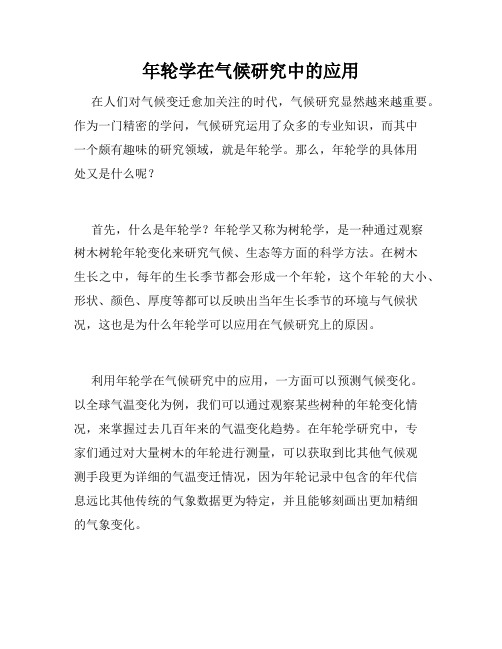 年轮学在气候研究中的应用

在人们对气候变迁愈加关注的时代，气候研究显然越来越重要。作为一门精密的学问，气候研究运用了众多的专业知识，而其中一个颇有趣味的研究领域，就是年轮学。那么，年轮学的具体用处又是什么呢？

首先，什么是年轮学？年轮学又称为树轮学，是一种通过观察树木树轮年轮变化来研究气候、生态等方面的科学方法。在树木生长之中，每年的生长季节都会形成一个年轮，这个年轮的大小、形状、颜色、厚度等都可以反映出当年生长季节的环境与气候状况，这也是为什么年轮学可以应用在气候研究上的原因。

利用年轮学在气候研究中的应用，一方面可以预测气候变化。以全球气温变化为例，我们可以通过观察某些树种的年轮变化情况，来掌握过去几百年来的气温变化趋势。在年轮学研究中，专家们通过对大量树木的年轮进行测量，可以获取到比其他气候观测手段更为详细的气温变迁情况，因为年轮记录中包含的年代信息远比其他传统的气象数据更为特定，并且能够刻画出更加精细的气象变化。